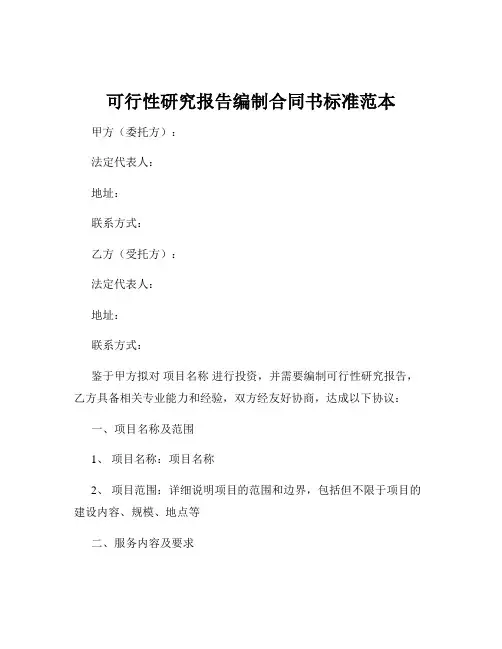 可行性研究报告编制合同书标准范本

甲方（委托方）：

法定代表人：

地址：

联系方式：

乙方（受托方）：

法定代表人：

地址：

联系方式：

鉴于甲方拟对 项目名称 进行投资，并需要编制可行性研究报告，乙方具备相关专业能力和经验，双方经友好协商，达成以下协议：

一、项目名称及范围

1、 项目名称：项目名称

2、 项目范围：详细说明项目的范围和边界，包括但不限于项目的建设内容、规模、地点等

二、服务内容及要求